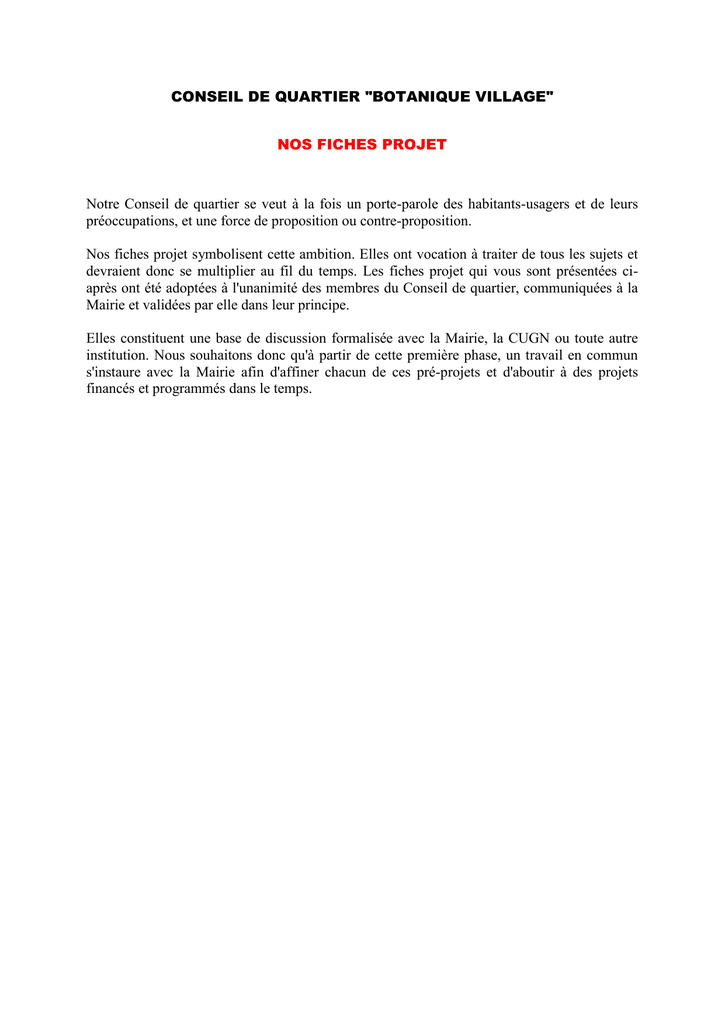 CONSEIL DE QUARTIER "BOTANIQUE VILLAGE"

NOS FICHES PROJET

Notre Conseil de quartier se veut à la fois un porte-parole des habitants-usagers et de leurs préoccupations, et une force de proposition ou contre-proposition.

Nos fiches projet symbolisent cette ambition. Elles ont vocation à traiter de tous les sujets et devraient donc se multiplier au fil du temps. Les fiches projet qui vous sont présentées ci-après ont été adoptées à l'unanimité des membres du Conseil de quartier, communiquées à la Mairie et validées par elle dans leur principe.

Elles constituent une base de discussion formalisée avec la Mairie, la CUGN ou toute autre institution. Nous souhaitons donc qu'à partir de cette première phase, un travail en commun s'instaure avec la Mairie afin d'affiner chacun de ces pré-projets et d'aboutir à des projets financés et programmés dans le temps.